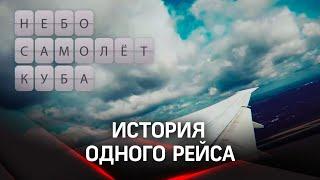 НЕБО
САМОЛЁТ
КУБА

ИСТОРИЯ
ОДНОГО РЕЙСА